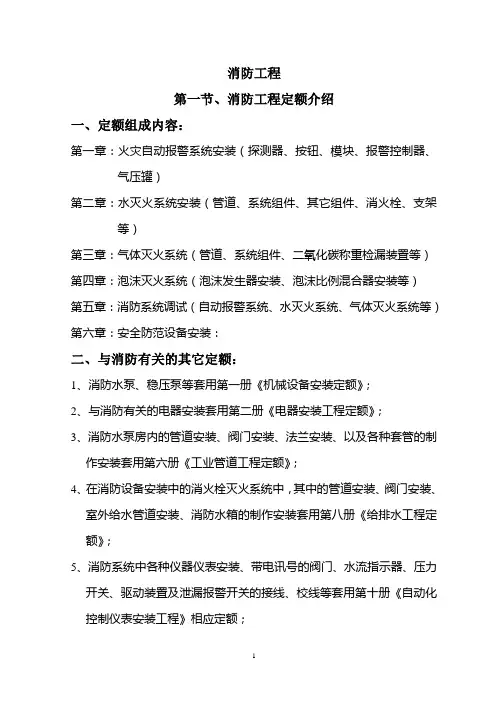 消防工程

第一节、消防工程定额介绍

一、定额组成内容：

第一章：火灾自动报警系统安装（探测器、按钮、模块、报警控制器、气压罐）

第二章：水灭火系统安装（管道、系统组件、其它组件、消火栓、支架等）

第三章：气体灭火系统（管道、系统组件、二氧化碳称重检漏装置等）

第四章：泡沫灭火系统（泡沫发生器安装、泡沫比例混合器安装等）

第五章：消防系统调试（自动报警系统、水灭火系统、气体灭火系统等）

第六章：安全防范设备安装：

二、与消防有关的其它定额：

1、消防水泵、稳压泵等套用第一册《机械设备安装定额》；

2、与消防有关的电器安装套用第二册《电器安装工程定额》；

3、消防水泵房内的管道安装、阀门安装、法兰安装、以及各种套管的制作安装套用第六册《工业管道工程定额》；

4、在消防设备安装中的消火栓灭火系统中，其中的管道安装、阀门安装、室外给水管道安装、消防水箱的制作安装套用第八册《给排水工程定额》；

5、消防系统中各种仪器仪表安装、带电讯号的阀门、水流指示器、压力开关、驱动装置及泄漏报警开关的接线、校线等套用第十册《自动化控制仪表安装工程》相应定额；

1